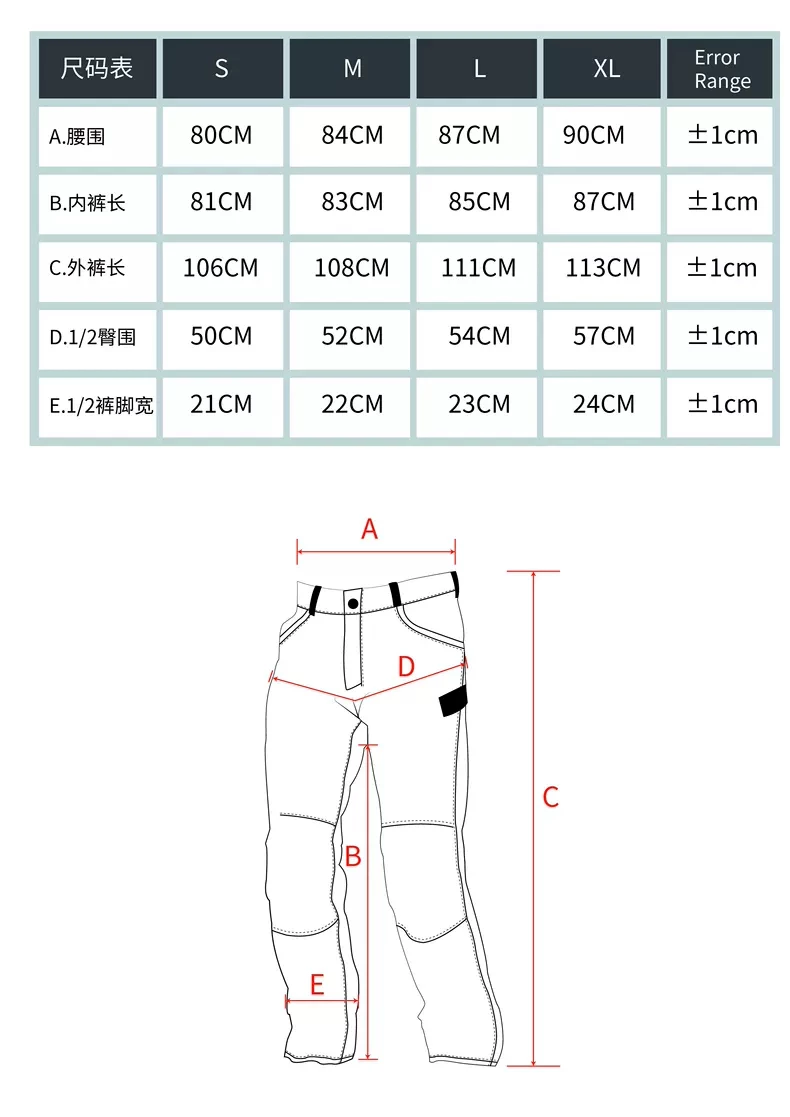 | 尺码表 | S | M | L | XL | Error Range |
|---|---|---|---|---|---|
| A.腰围 | 80CM | 84CM | 87CM | 90CM | ±1cm |
| B.内裤长 | 81CM | 83CM | 85CM | 87CM | ±1cm |
| C.外裤长 | 106CM | 108CM | 111CM | 113CM | ±1cm |
| D.1/2臀围 | 50CM | 52CM | 54CM | 57CM | ±1cm |
| E.1/2裤脚宽 | 21CM | 22CM | 23CM | 24CM | ±1cm |

A

D

C

B

E